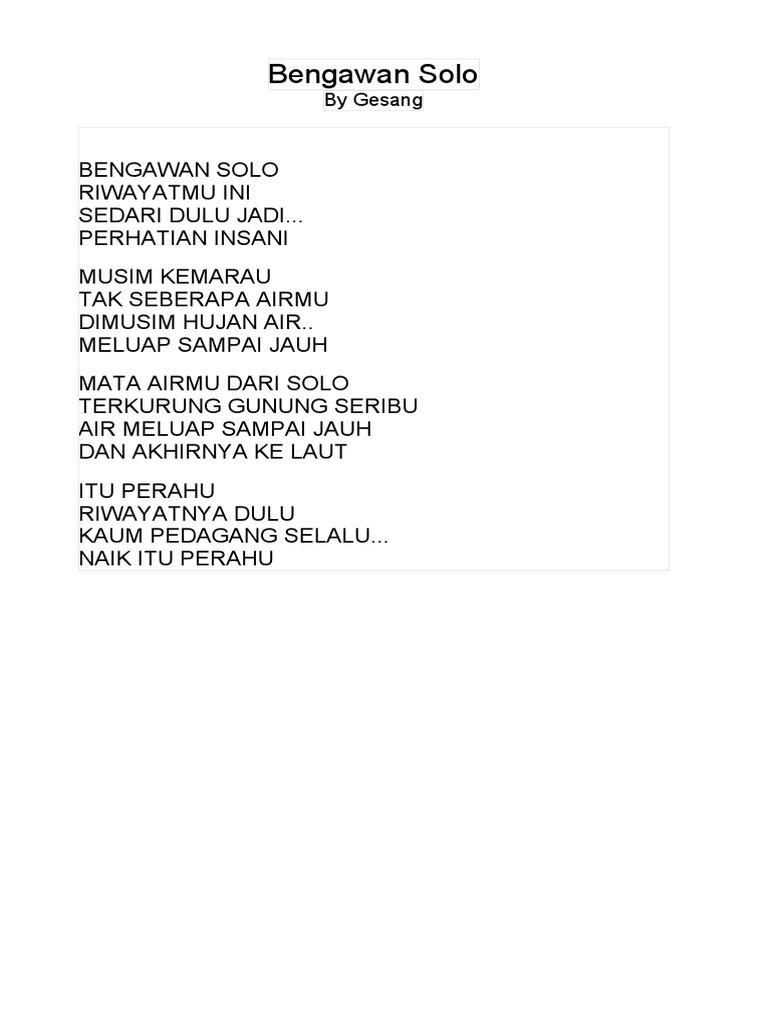 Bengawan Solo
By Gesang

BENGAWAN SOLO
RIWAYATMU INI
SEDARI DULU JADI...
PERHATIAN INSANI

MUSIM KEMARAU
TAK SEBERAPA AIRMU
DIMUSIM HUJAN AIR..
MELUAP SAMPAI JAUH

MATA AIRMU DARI SOLO
TERKURUNG GUNUNG SERIBU
AIR MELUAP SAMPAI JAUH
DAN AKHIRNYA KE LAUT

ITU PERAHU
RIWAYATNYA DULU
KAUM PEDAGANG SELALU...
NAIK ITU PERAHU